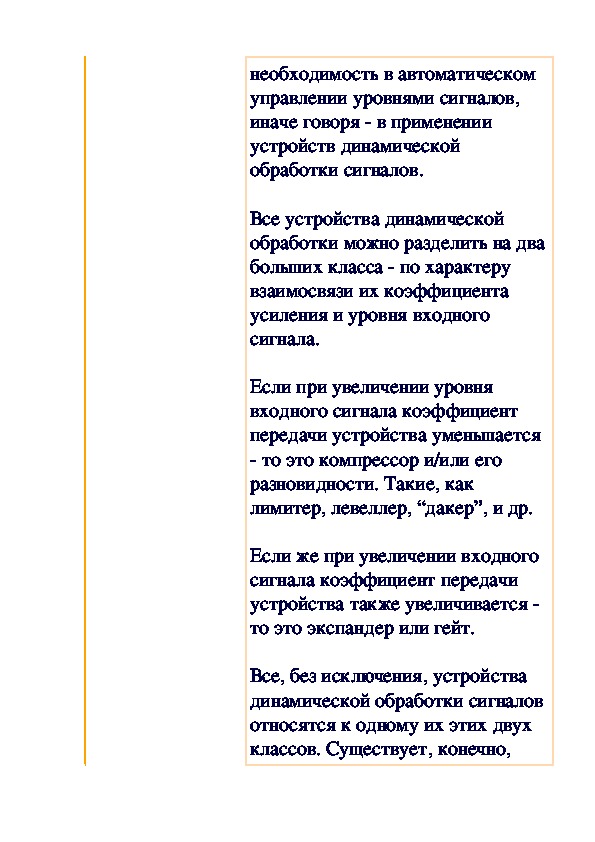 необходимость в автоматическом управлении уровнями сигналов, иначе говоря - в применении устройств динамической обработки сигналов.

Все устройства динамической обработки можно разделить на два больших класса - по характеру взаимосвязи их коэффициента усиления и уровня входного сигнала.

Если при увеличении уровня входного сигнала коэффициент передачи устройства уменьшается - то это компрессор и/или его разновидности. Такие, как лимитер, левеллер, “дакер”, и др.

Если же при увеличении входного сигнала коэффициент передачи устройства также увеличивается - то это экспандер или гейт.

Все, без исключения, устройства динамической обработки сигналов относятся к одному их этих двух классов. Существует, конечно,